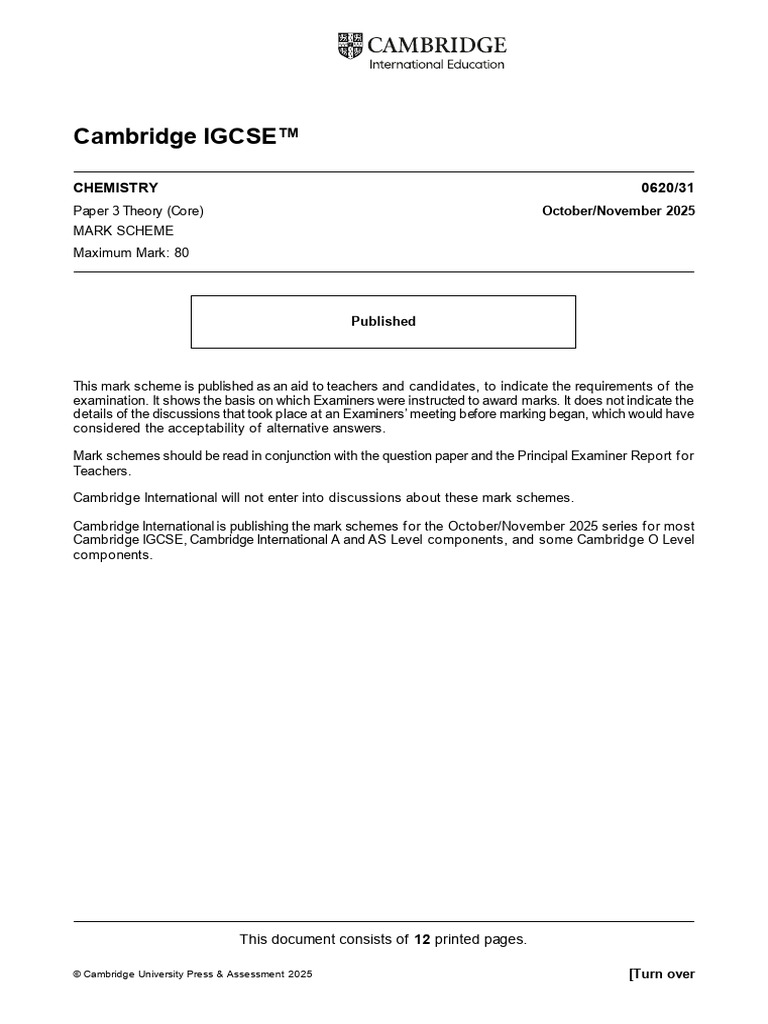 CAMBRIDGE
International Education

Cambridge IGCSE™

CHEMISTRY 0620/31

Paper 3 Theory (Core) October/November 2025

MARK SCHEME

Maximum Mark: 80

Published

This mark scheme is published as an aid to teachers and candidates, to indicate the requirements of the examination. It shows the basis on which Examiners were instructed to award marks. It does not indicate the details of the discussions that took place at an Examiners' meeting before marking began, which would have considered the acceptability of alternative answers.

Mark schemes should be read in conjunction with the question paper and the Principal Examiner Report for Teachers.

Cambridge International will not enter into discussions about these mark schemes.

Cambridge International is publishing the mark schemes for the October/November 2025 series for most Cambridge IGCSE, Cambridge International A and AS Level components, and some Cambridge O Level components.

This document consists of 12 printed pages.

© Cambridge University Press & Assessment 2025 [Turn over